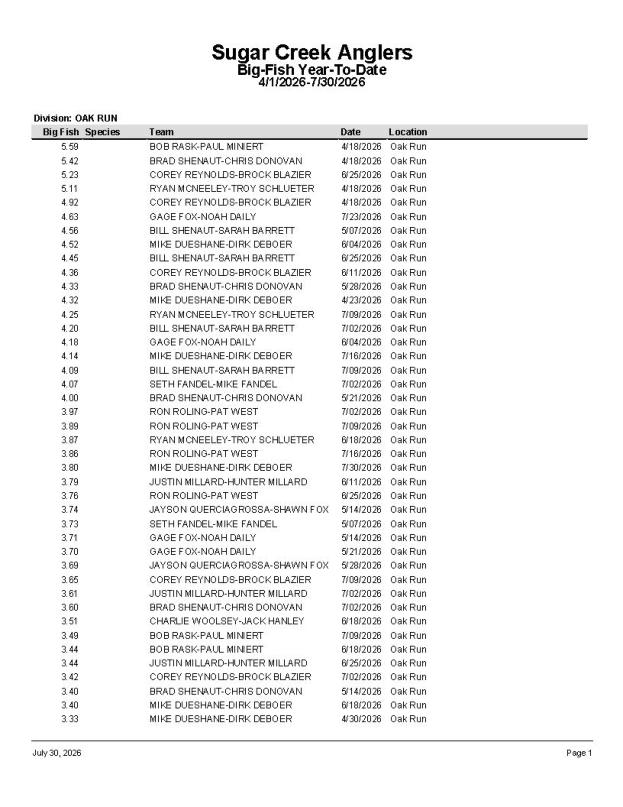 Sugar Creek Anglers
Big-Fish Year-To-Date
4/1/2026-7/30/2026

Division: OAK RUN

| Big Fish | Species | Team | Date | Location |
|---|---|---|---|---|
| 5.59 | | BOB RASK-PAUL MINIERT | 4/18/2026 | Oak Run |
| 5.42 | | BRAD SHENAUT-CHRIS DONOVAN | 4/18/2026 | Oak Run |
| 5.23 | | COREY REYNOLDS-BROCK BLAZIER | 6/25/2026 | Oak Run |
| 5.11 | | RYAN MCNEELEY-TROY SCHLUETER | 4/18/2026 | Oak Run |
| 4.92 | | COREY REYNOLDS-BROCK BLAZIER | 4/18/2026 | Oak Run |
| 4.63 | | GAGE FOX-NOAH DAILY | 7/23/2026 | Oak Run |
| 4.56 | | BILL SHENAUT-SARAH BARRETT | 5/07/2026 | Oak Run |
| 4.52 | | MIKE DUESHANE-DIRK DEBOER | 6/04/2026 | Oak Run |
| 4.45 | | BILL SHENAUT-SARAH BARRETT | 6/25/2026 | Oak Run |
| 4.36 | | COREY REYNOLDS-BROCK BLAZIER | 6/11/2026 | Oak Run |
| 4.33 | | BRAD SHENAUT-CHRIS DONOVAN | 5/28/2026 | Oak Run |
| 4.32 | | MIKE DUESHANE-DIRK DEBOER | 4/23/2026 | Oak Run |
| 4.25 | | RYAN MCNEELEY-TROY SCHLUETER | 7/09/2026 | Oak Run |
| 4.20 | | BILL SHENAUT-SARAH BARRETT | 7/02/2026 | Oak Run |
| 4.18 | | GAGE FOX-NOAH DAILY | 6/04/2026 | Oak Run |
| 4.14 | | MIKE DUESHANE-DIRK DEBOER | 7/16/2026 | Oak Run |
| 4.09 | | BILL SHENAUT-SARAH BARRETT | 7/09/2026 | Oak Run |
| 4.07 | | SETH FANDEL-MIKE FANDEL | 7/02/2026 | Oak Run |
| 4.00 | | BRAD SHENAUT-CHRIS DONOVAN | 5/21/2026 | Oak Run |
| 3.97 | | RON ROLING-PAT WEST | 7/02/2026 | Oak Run |
| 3.89 | | RON ROLING-PAT WEST | 7/09/2026 | Oak Run |
| 3.87 | | RYAN MCNEELEY-TROY SCHLUETER | 6/18/2026 | Oak Run |
| 3.86 | | RON ROLING-PAT WEST | 7/16/2026 | Oak Run |
| 3.80 | | MIKE DUESHANE-DIRK DEBOER | 7/30/2026 | Oak Run |
| 3.79 | | JUSTIN MILLARD-HUNTER MILLARD | 6/11/2026 | Oak Run |
| 3.76 | | RON ROLING-PAT WEST | 6/25/2026 | Oak Run |
| 3.74 | | JAYSON QUERCIAGROSSA-SHAWN FOX | 5/14/2026 | Oak Run |
| 3.73 | | SETH FANDEL-MIKE FANDEL | 5/07/2026 | Oak Run |
| 3.71 | | GAGE FOX-NOAH DAILY | 5/14/2026 | Oak Run |
| 3.70 | | GAGE FOX-NOAH DAILY | 5/21/2026 | Oak Run |
| 3.69 | | JAYSON QUERCIAGROSSA-SHAWN FOX | 5/28/2026 | Oak Run |
| 3.65 | | COREY REYNOLDS-BROCK BLAZIER | 7/09/2026 | Oak Run |
| 3.61 | | JUSTIN MILLARD-HUNTER MILLARD | 7/02/2026 | Oak Run |
| 3.60 | | BRAD SHENAUT-CHRIS DONOVAN | 7/02/2026 | Oak Run |
| 3.51 | | CHARLIE WOOLSEY-JACK HANLEY | 6/18/2026 | Oak Run |
| 3.49 | | BOB RASK-PAUL MINIERT | 7/09/2026 | Oak Run |
| 3.44 | | BOB RASK-PAUL MINIERT | 6/18/2026 | Oak Run |
| 3.44 | | JUSTIN MILLARD-HUNTER MILLARD | 6/25/2026 | Oak Run |
| 3.42 | | COREY REYNOLDS-BROCK BLAZIER | 7/02/2026 | Oak Run |
| 3.40 | | BRAD SHENAUT-CHRIS DONOVAN | 5/14/2026 | Oak Run |
| 3.40 | | MIKE DUESHANE-DIRK DEBOER | 6/18/2026 | Oak Run |
| 3.33 | | MIKE DUESHANE-DIRK DEBOER | 4/30/2026 | Oak Run |

July 30, 2026
Page 1